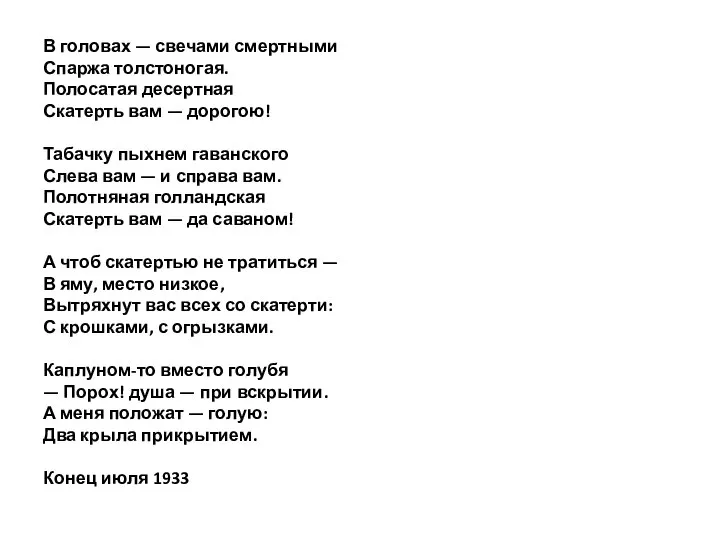 В головах — свечами смертными
Спаржа толстоногая.
Полосатая десертная
Скатерть вам — дорогою!

Табачку пыхнем гаванского
Слева вам — и справа вам.
Полотняная голландская
Скатерть вам — да саваном!

А чтоб скатертью не тратиться —
В яму, место низкое,
Вытряхнут вас всех со скатерти:
С крошками, с огрызками.

Каплуном-то вместо голубя
— Порох! душа — при вскрытии.
А меня положат — голую:
Два крыла прикрытием.

Конец июля 1933